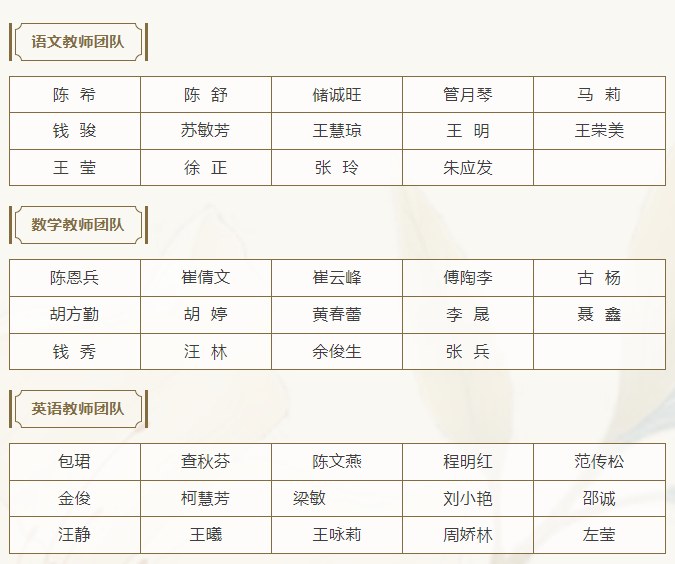 语文教师团队

| 陈 希 | 陈 舒 | 储诚旺 | 管月琴 | 马 莉 |
|---|---|---|---|---|
| 钱 骏 | 苏敏芳 | 王慧琼 | 王 明 | 王荣美 |
| 王 莹 | 徐 正 | 张 玲 | 朱应发 |  |

数学教师团队

| 陈恩兵 | 崔倩文 | 崔云峰 | 傅陶李 | 古 杨 |
|---|---|---|---|---|
| 胡方勤 | 胡 婷 | 黄春蕾 | 李 晟 | 聂 鑫 |
| 钱 秀 | 汪 林 | 余俊生 | 张 兵 |  |

英语教师团队

| 包珺 | 查秋芬 | 陈文燕 | 程明红 | 范传松 |
|---|---|---|---|---|
| 金俊 | 柯慧芳 | 梁敏 | 刘小艳 | 邵诚 |
| 汪静 | 王曦 | 王咏莉 | 周娇林 | 左莹 |